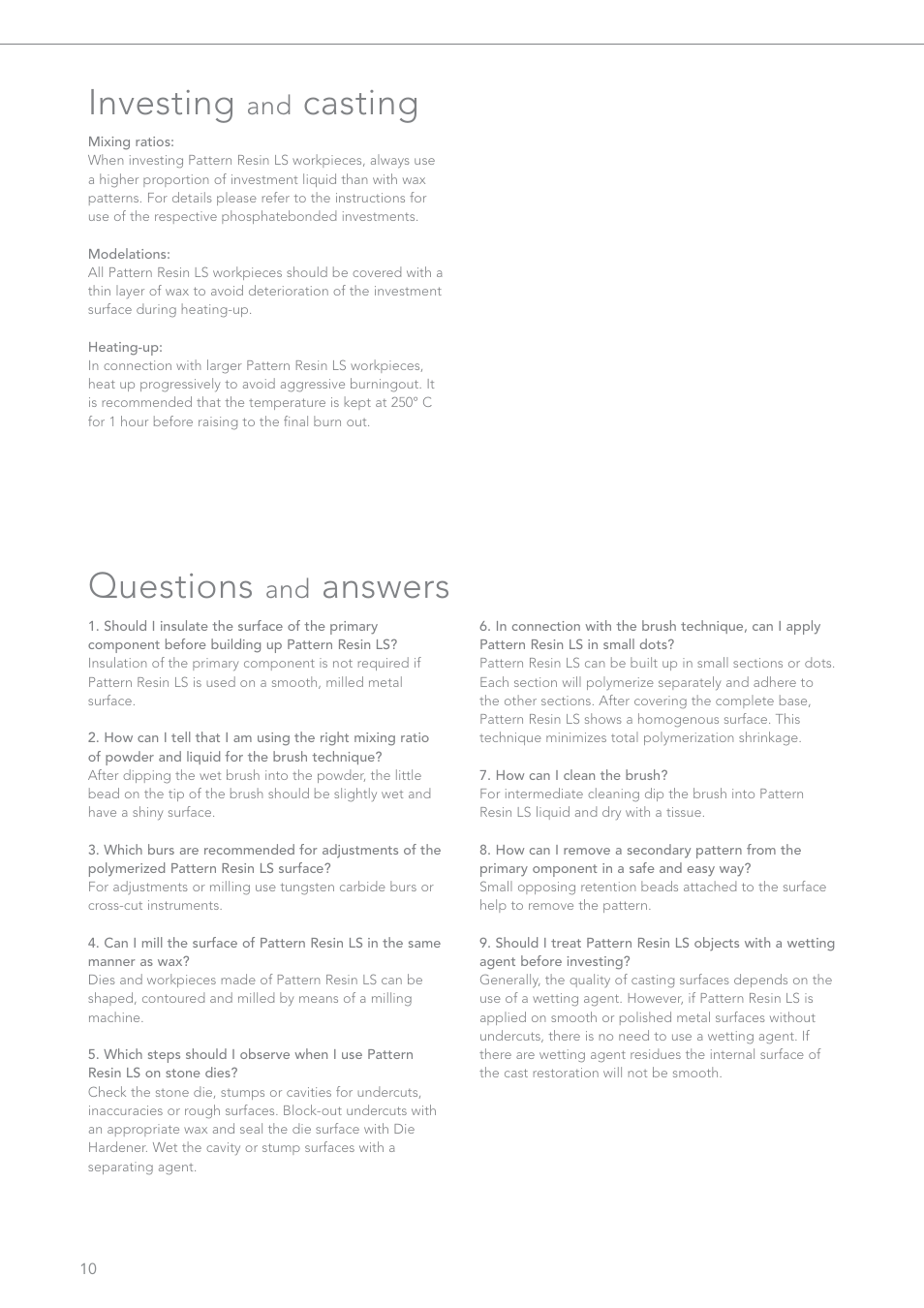 Investing and casting

Mixing ratios:
When investing Pattern Resin LS workpieces, always use a higher proportion of investment liquid than with wax patterns. For details please refer to the instructions for use of the respective phosphatebonded investments.

Modelations:
All Pattern Resin LS workpieces should be covered with a thin layer of wax to avoid deterioration of the investment surface during heating-up.

Heating-up:
In connection with larger Pattern Resin LS workpieces, heat up progressively to avoid aggressive burningout. It is recommended that the temperature is kept at 250° C for 1 hour before raising to the final burn out.

Questions and answers

1. Should I insulate the surface of the primary component before building up Pattern Resin LS?
Insulation of the primary component is not required if Pattern Resin LS is used on a smooth, milled metal surface.

2. How can I tell that I am using the right mixing ratio of powder and liquid for the brush technique?
After dipping the wet brush into the powder, the little bead on the tip of the brush should be slightly wet and have a shiny surface.

3. Which burs are recommended for adjustments of the polymerized Pattern Resin LS surface?
For adjustments or milling use tungsten carbide burs or cross-cut instruments.

4. Can I mill the surface of Pattern Resin LS in the same manner as wax?
Dies and workpieces made of Pattern Resin LS can be shaped, contoured and milled by means of a milling machine.

5. Which steps should I observe when I use Pattern Resin LS on stone dies?
Check the stone die, stumps or cavities for undercuts, inaccuracies or rough surfaces. Block-out undercuts with an appropriate wax and seal the die surface with Die Hardener. Wet the cavity or stump surfaces with a separating agent.

6. In connection with the brush technique, can I apply Pattern Resin LS in small dots?
Pattern Resin LS can be built up in small sections or dots. Each section will polymerize separately and adhere to the other sections. After covering the complete base, Pattern Resin LS shows a homogenous surface. This technique minimizes total polymerization shrinkage.

7. How can I clean the brush?
For intermediate cleaning dip the brush into Pattern Resin LS liquid and dry with a tissue.

8. How can I remove a secondary pattern from the primary omponent in a safe and easy way?
Small opposing retention beads attached to the surface help to remove the pattern.

9. Should I treat Pattern Resin LS objects with a wetting agent before investing?
Generally, the quality of casting surfaces depends on the use of a wetting agent. However, if Pattern Resin LS is applied on smooth or polished metal surfaces without undercuts, there is no need to use a wetting agent. If there are wetting agent residues the internal surface of the cast restoration will not be smooth.

10